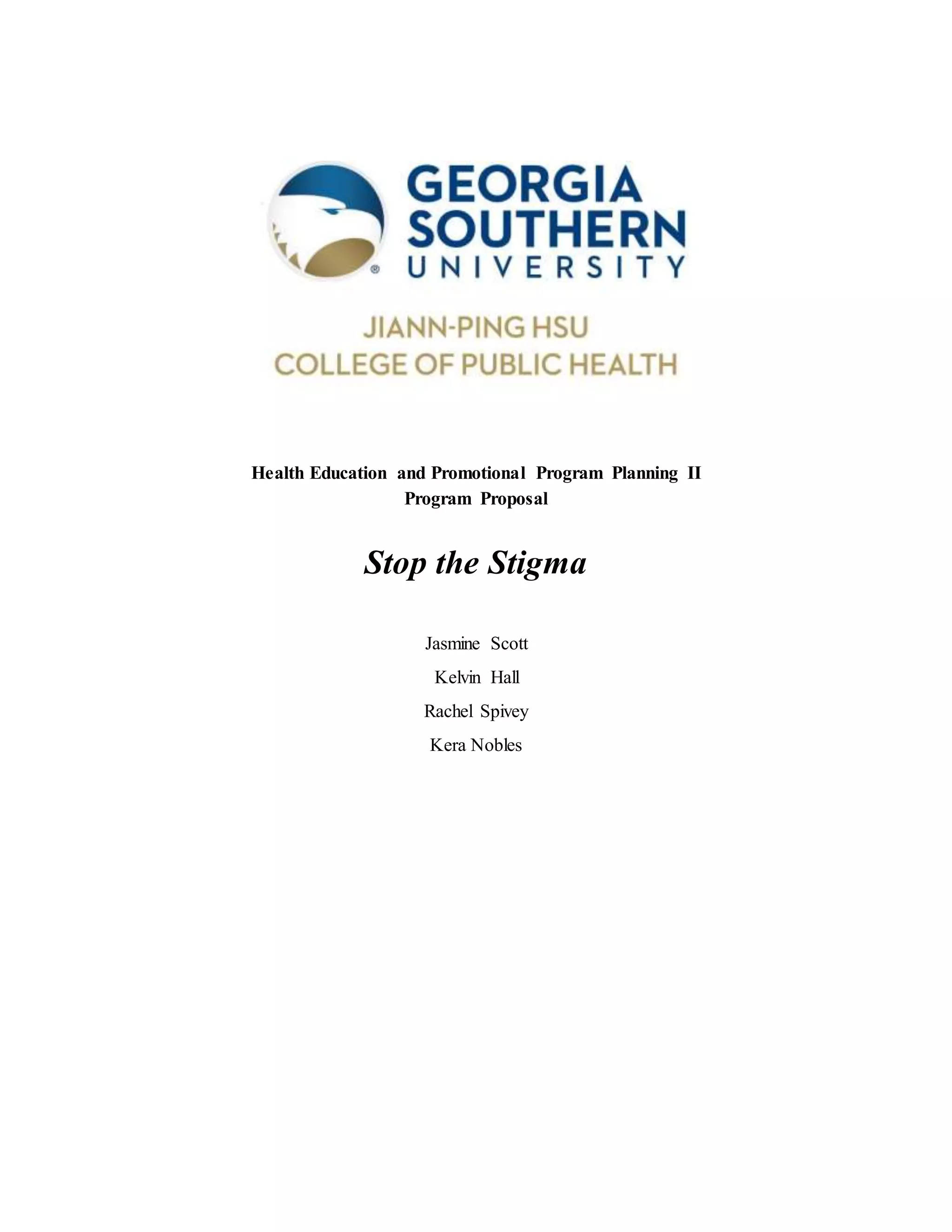 GEORGIA SOUTHERN UNIVERSITY

JIANN-PING HSU
COLLEGE OF PUBLIC HEALTH

Health Education and Promotional Program Planning II
Program Proposal

Stop the Stigma

Jasmine Scott
Kelvin Hall
Rachel Spivey
Kera Nobles